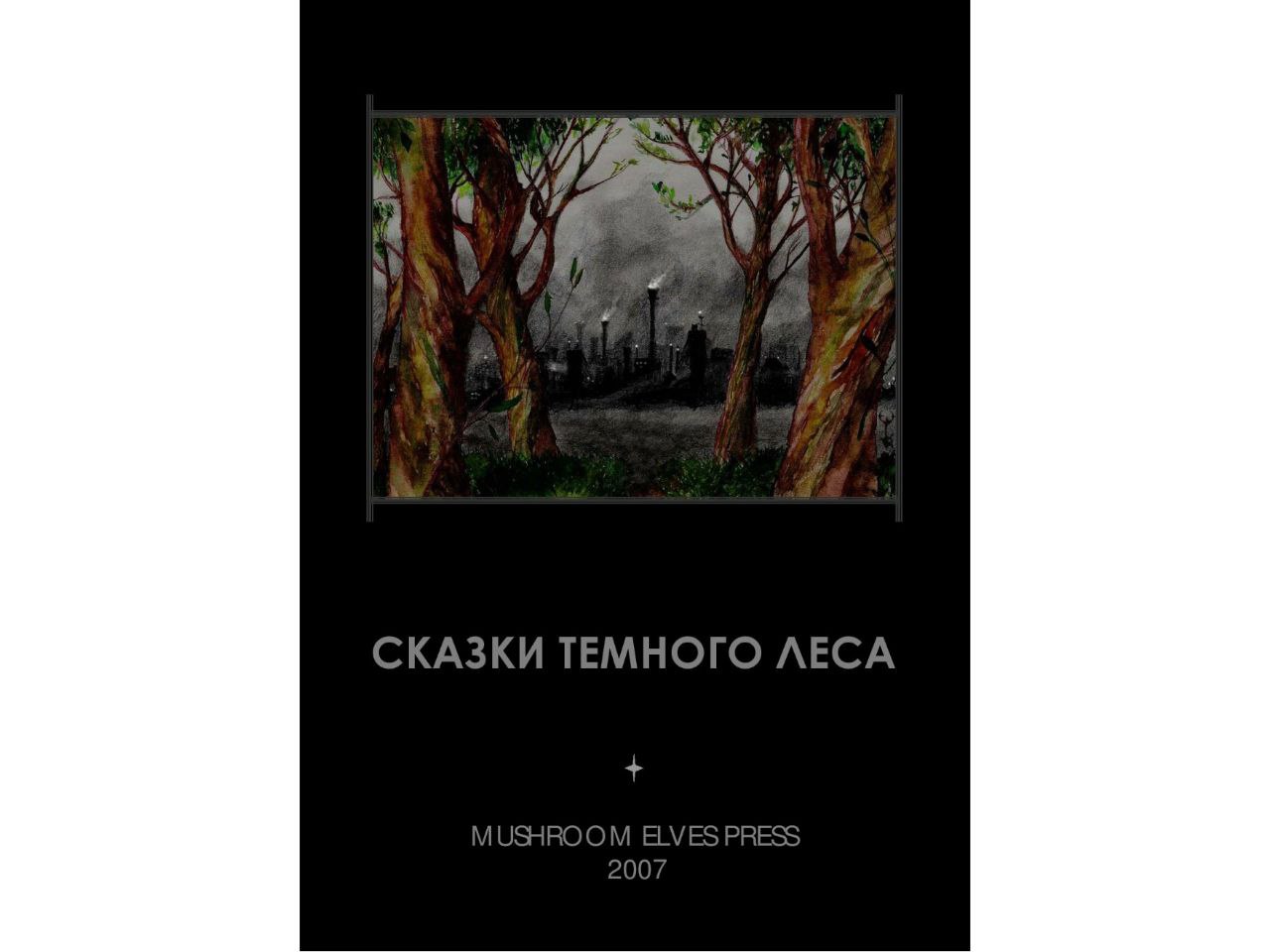 СКАЗКИ ТЕМНОГО ЛЕСА

MUSHROOM ELVES PRESS
2007